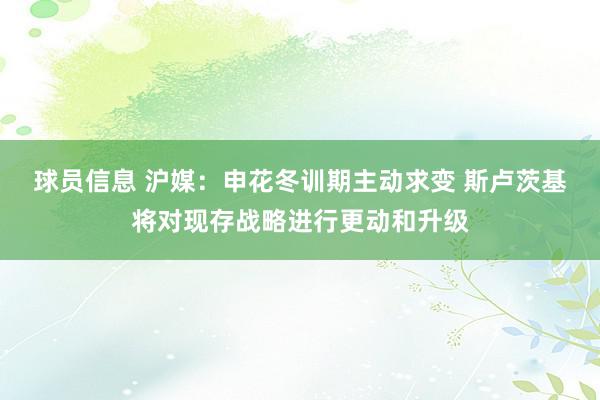 球员信息 沪媒：申花冬训期主动求变 斯卢茨基将对现存战略进行更动和升级